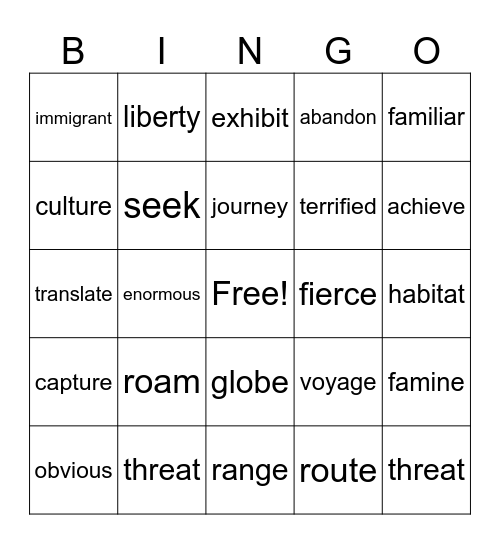 | B | I | N | G | O |
|---|---|---|---|---|
| immigrant | liberty | exhibit | abandon | familiar |
| culture | seek | journey | terrified | achieve |
| translate | enormous | Free! | fierce | habitat |
| capture | roam | globe | voyage | famine |
| obvious | threat | range | route | threat |